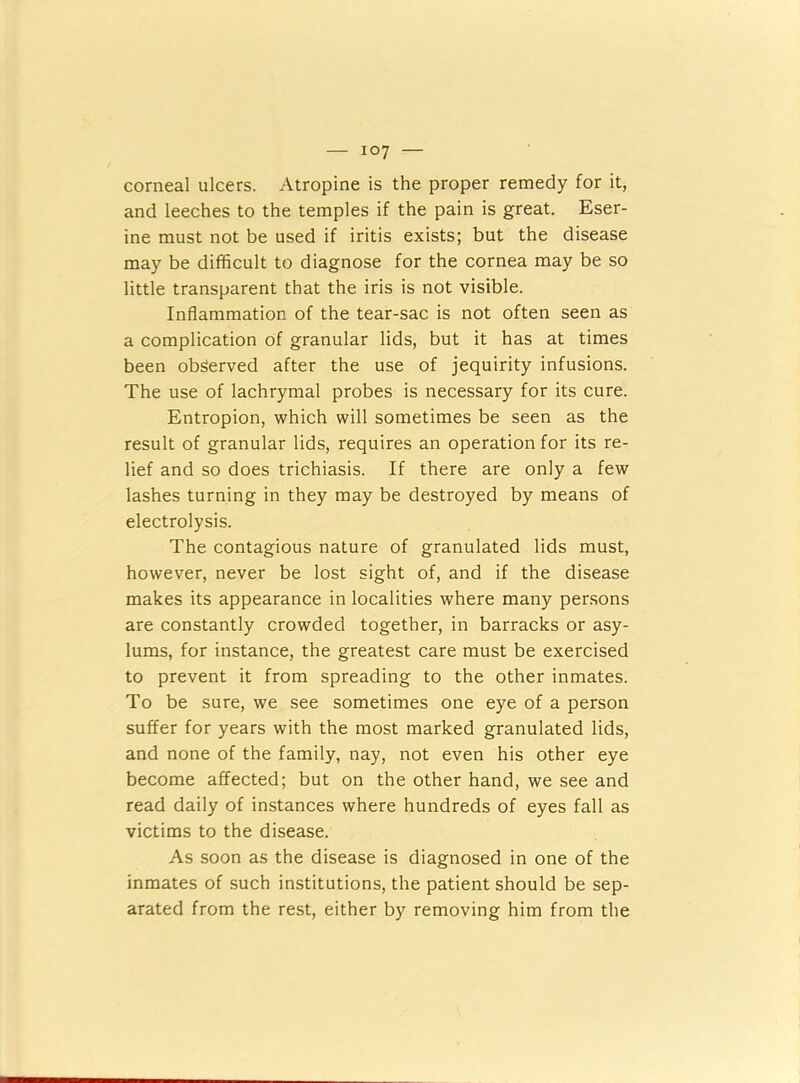 — 107 —

corneal ulcers. Atropine is the proper remedy for it, and leeches to the temples if the pain is great. Eserine must not be used if iritis exists; but the disease may be difficult to diagnose for the cornea may be so little transparent that the iris is not visible.

Inflammation of the tear-sac is not often seen as a complication of granular lids, but it has at times been observed after the use of jequirity infusions. The use of lachrymal probes is necessary for its cure.

Entropion, which will sometimes be seen as the result of granular lids, requires an operation for its relief and so does trichiasis. If there are only a few lashes turning in they may be destroyed by means of electrolysis.

The contagious nature of granulated lids must, however, never be lost sight of, and if the disease makes its appearance in localities where many persons are constantly crowded together, in barracks or asylums, for instance, the greatest care must be exercised to prevent it from spreading to the other inmates. To be sure, we see sometimes one eye of a person suffer for years with the most marked granulated lids, and none of the family, nay, not even his other eye become affected; but on the other hand, we see and read daily of instances where hundreds of eyes fall as victims to the disease.

As soon as the disease is diagnosed in one of the inmates of such institutions, the patient should be separated from the rest, either by removing him from the